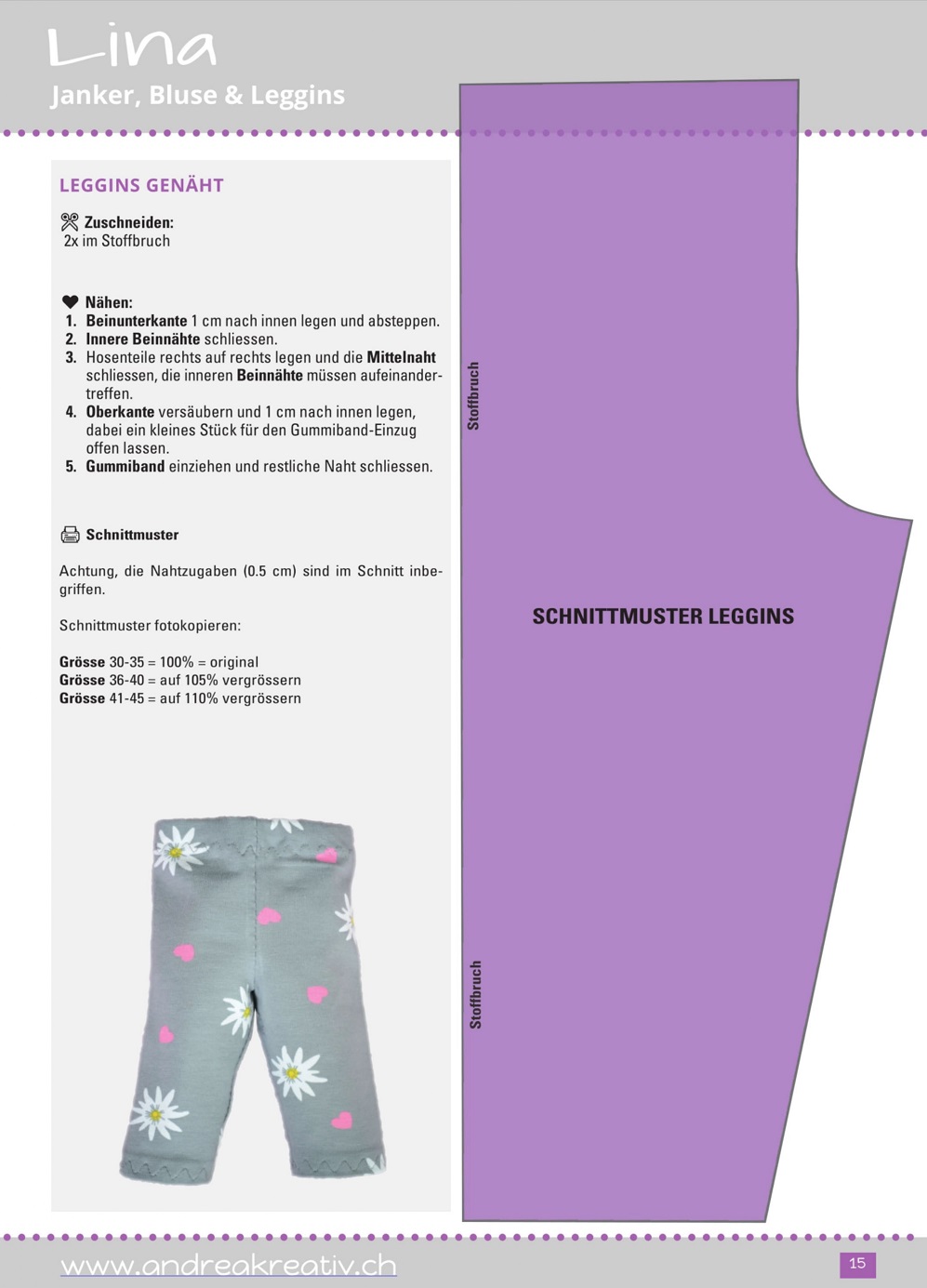 Lina
Janker, Bluse & Leggins

LEGGINS GENÄHT

Zuschneiden:
2x im Stoffbruch

Nähen:
1. Beinunterkante 1 cm nach innen legen und absteppen.
2. Innere Beinnähte schliessen.
3. Hosenteile rechts auf rechts legen und die Mittelnaht schliessen, die inneren Beinnähte müssen aufeinandertreffen.
4. Oberkante versäubern und 1 cm nach innen legen, dabei ein kleines Stück für den Gummiband-Einzug offen lassen.
5. Gummiband einziehen und restliche Naht schliessen.

Schnittmuster

Achtung, die Nahtzugaben (0.5 cm) sind im Schnitt inbegriffen.

Schnittmuster fotokopieren:

Grösse 30-35 = 100% = original
Grösse 36-40 = auf 105% vergrössern
Grösse 41-45 = auf 110% vergrössern

Stoffbruch

SCHNITTMUSTER LEGGINS

Stoffbruch

www.andreakreativ.ch

15